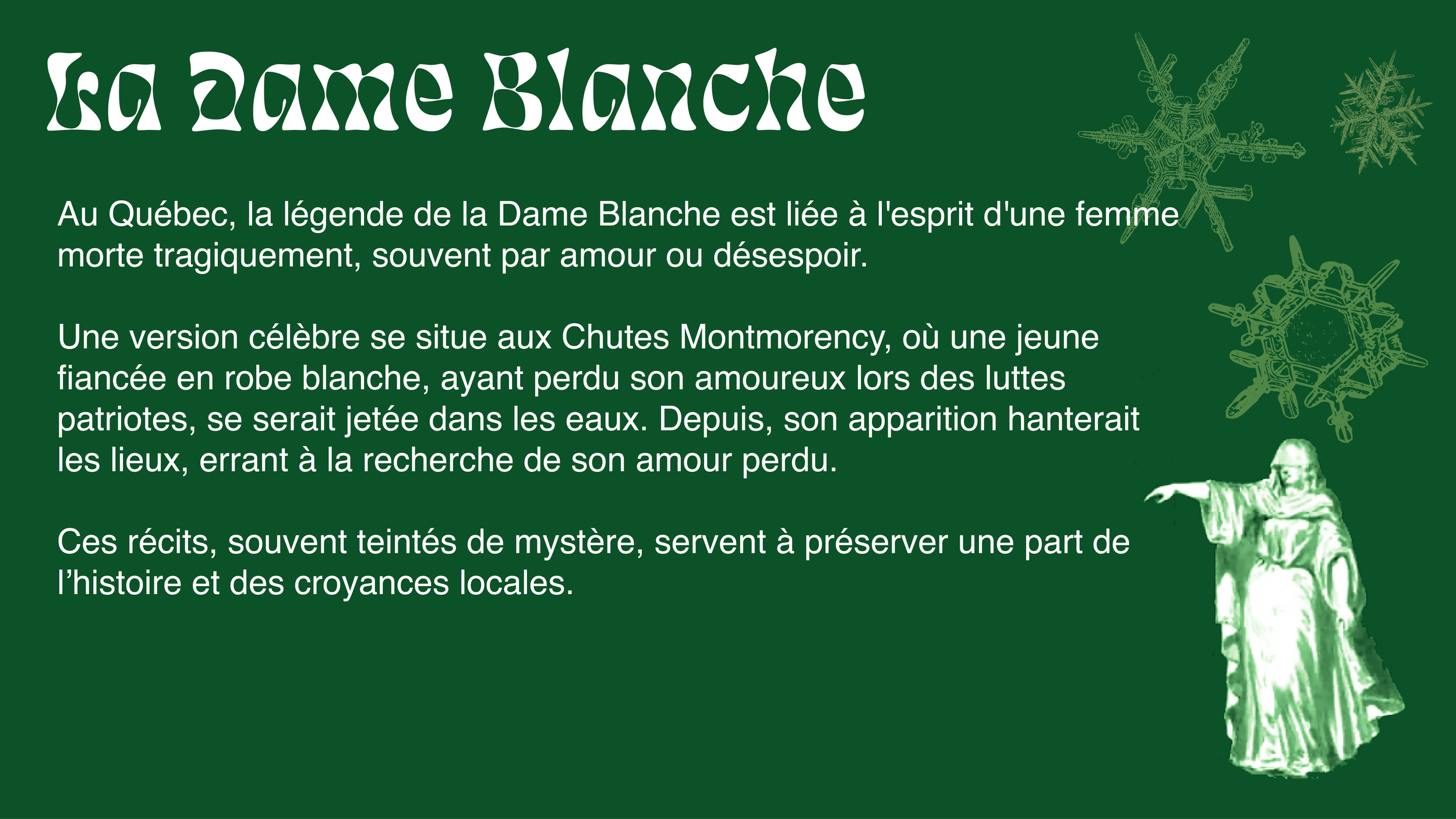 La Dame Blanche

Au Québec, la légende de la Dame Blanche est liée à l'esprit d'une femme morte tragiquement, souvent par amour ou désespoir.

Une version célèbre se situe aux Chutes Montmorency, où une jeune fiancée en robe blanche, ayant perdu son amoureux lors des luttes patriotes, se serait jetée dans les eaux. Depuis, son apparition hanterait les lieux, errant à la recherche de son amour perdu.

Ces récits, souvent teintés de mystère, servent à préserver une part de l'histoire et des croyances locales.